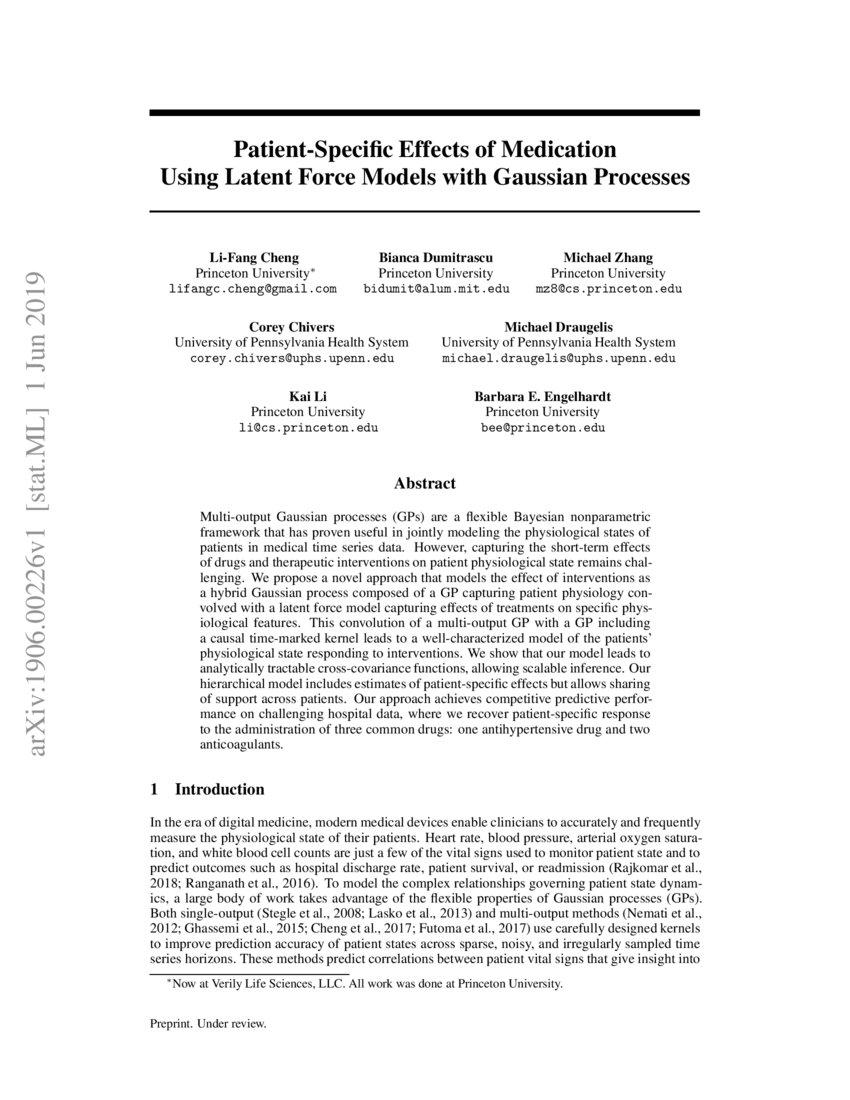 arXiv:1906.00226v1 [stat.ML] 1 Jun 2019

Patient-Specific Effects of Medication Using Latent Force Models with Gaussian Processes

Li-Fang Cheng
Princeton University*
lifangc.cheng@gmail.com

Bianca Dumitrascu
Princeton University
bidumit@alum.mit.edu

Michael Zhang
Princeton University
mz8@cs.princeton.edu

Corey Chivers
University of Pennsylvania Health System
corey.chivers@uphs.upenn.edu

Michael Draugelis
University of Pennsylvania Health System
michael.draugelis@uphs.upenn.edu

Kai Li
Princeton University
li@cs.princeton.edu

Barbara E. Engelhardt
Princeton University
bee@princeton.edu

Abstract

Multi-output Gaussian processes (GPs) are a flexible Bayesian nonparametric framework that has proven useful in jointly modeling the physiological states of patients in medical time series data. However, capturing the short-term effects of drugs and therapeutic interventions on patient physiological state remains challenging. We propose a novel approach that models the effect of interventions as a hybrid Gaussian process composed of a GP capturing patient physiology convolved with a latent force model capturing effects of treatments on specific physiological features. This convolution of a multi-output GP with a GP including a causal time-marked kernel leads to a well-characterized model of the patients' physiological state responding to interventions. We show that our model leads to analytically tractable cross-covariance functions, allowing scalable inference. Our hierarchical model includes estimates of patient-specific effects but allows sharing of support across patients. Our approach achieves competitive predictive performance on challenging hospital data, where we recover patient-specific response to the administration of three common drugs: one antihypertensive drug and two anticoagulants.

1 Introduction

In the era of digital medicine, modern medical devices enable clinicians to accurately and frequently measure the physiological state of their patients. Heart rate, blood pressure, arterial oxygen saturation, and white blood cell counts are just a few of the vital signs used to monitor patient state and to predict outcomes such as hospital discharge rate, patient survival, or readmission (Rajkomar et al., 2018; Ranganath et al., 2016). To model the complex relationships governing patient state dynamics, a large body of work takes advantage of the flexible properties of Gaussian processes (GPs). Both single-output (Stegle et al., 2008; Lasko et al., 2013) and multi-output methods (Nemati et al., 2012; Ghassemi et al., 2015; Cheng et al., 2017; Futoma et al., 2017) use carefully designed kernels to improve prediction accuracy of patient states across sparse, noisy, and irregularly sampled time series horizons. These methods predict correlations between patient vital signs that give insight into

*Now at Verily Life Sciences, LLC. All work was done at Princeton University.

Preprint. Under review.